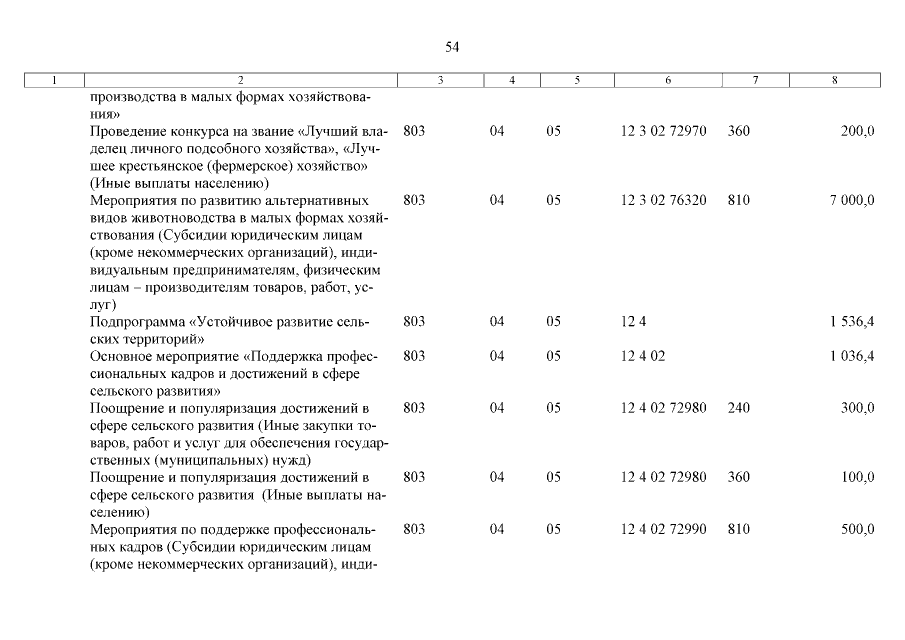 54

| 1 | 2 | 3 | 4 | 5 | 6 | 7 | 8 |
|---|---|---|---|---|---|---|---|
| | производства в малых формах хозяйствования» | | | | | | |
| | Проведение конкурса на звание «Лучший владелец личного подсобного хозяйства», «Лучшее крестьянское (фермерское) хозяйство» (Иные выплаты населению) | 803 | 04 | 05 | 12 3 02 72970 | 360 | 200,0 |
| | Мероприятия по развитию альтернативных видов животноводства в малых формах хозяйствования (Субсидии юридическим лицам (кроме некоммерческих организаций), индивидуальным предпринимателям, физическим лицам – производителям товаров, работ, услуг) | 803 | 04 | 05 | 12 3 02 76320 | 810 | 7 000,0 |
| | Подпрограмма «Устойчивое развитие сельских территорий» | 803 | 04 | 05 | 12 4 | | 1 536,4 |
| | Основное мероприятие «Поддержка профессиональных кадров и достижений в сфере сельского развития» | 803 | 04 | 05 | 12 4 02 | | 1 036,4 |
| | Поощрение и популяризация достижений в сфере сельского развития (Иные закупки товаров, работ и услуг для обеспечения государственных (муниципальных) нужд) | 803 | 04 | 05 | 12 4 02 72980 | 240 | 300,0 |
| | Поощрение и популяризация достижений в сфере сельского развития (Иные выплаты населению) | 803 | 04 | 05 | 12 4 02 72980 | 360 | 100,0 |
| | Мероприятия по поддержке профессиональных кадров (Субсидии юридическим лицам (кроме некоммерческих организаций), инди- | 803 | 04 | 05 | 12 4 02 72990 | 810 | 500,0 |